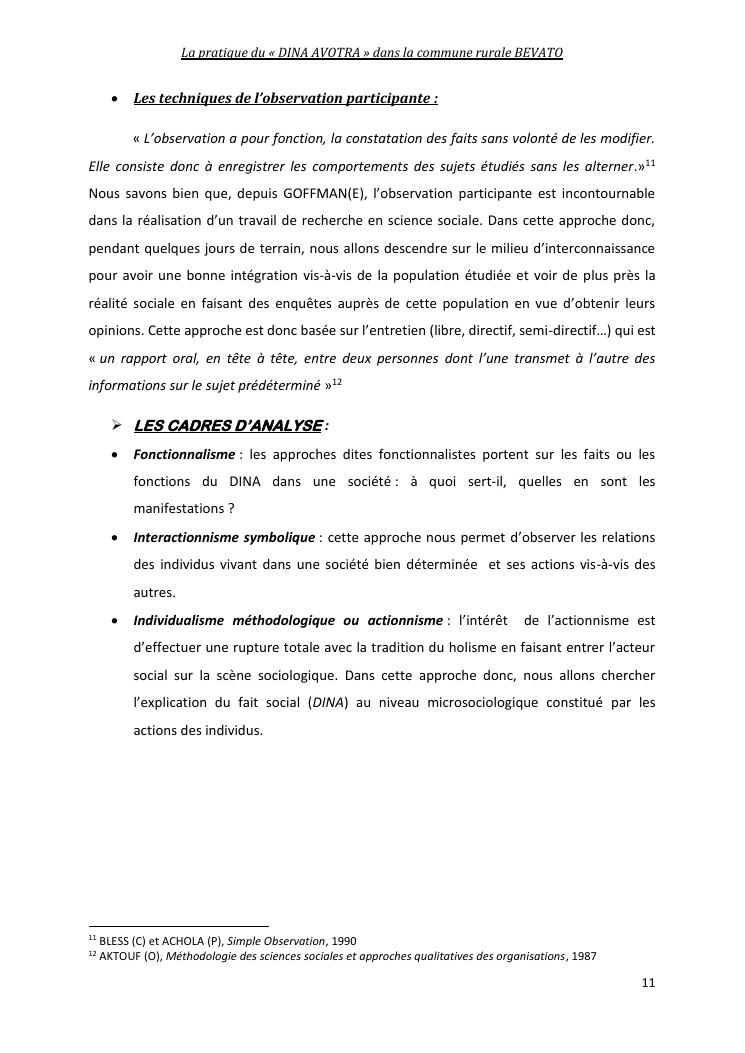 La pratique du « DINA AVOTRA » dans la commune rurale BEVATO

• Les techniques de l'observation participante :

« L'observation a pour fonction, la constatation des faits sans volonté de les modifier. Elle consiste donc à enregistrer les comportements des sujets étudiés sans les alterner.»$^{11}$ Nous savons bien que, depuis GOFFMAN(E), l'observation participante est incontournable dans la réalisation d'un travail de recherche en science sociale. Dans cette approche donc, pendant quelques jours de terrain, nous allons descendre sur le milieu d'interconnaissance pour avoir une bonne intégration vis-à-vis de la population étudiée et voir de plus près la réalité sociale en faisant des enquêtes auprès de cette population en vue d'obtenir leurs opinions. Cette approche est donc basée sur l'entretien (libre, directif, semi-directif…) qui est « un rapport oral, en tête à tête, entre deux personnes dont l'une transmet à l'autre des informations sur le sujet prédéterminé »$^{12}$

➢ LES CADRES D'ANALYSE :

• Fonctionnalisme : les approches dites fonctionnalistes portent sur les faits ou les fonctions du DINA dans une société : à quoi sert-il, quelles en sont les manifestations ?

• Interactionnisme symbolique : cette approche nous permet d'observer les relations des individus vivant dans une société bien déterminée et ses actions vis-à-vis des autres.

• Individualisme méthodologique ou actionnisme : l'intérêt de l'actionnisme est d'effectuer une rupture totale avec la tradition du holisme en faisant entrer l'acteur social sur la scène sociologique. Dans cette approche donc, nous allons chercher l'explication du fait social (DINA) au niveau microsociologique constitué par les actions des individus.

$^{11}$ BLESS (C) et ACHOLA (P), Simple Observation, 1990
$^{12}$ AKTOUF (O), Méthodologie des sciences sociales et approches qualitatives des organisations, 1987

11